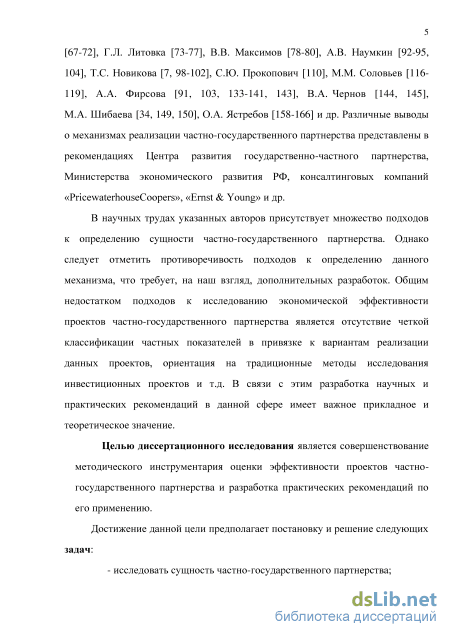 5

[67-72], Г.Л. Литовка [73-77], В.В. Максимов [78-80], А.В. Наумкин [92-95, 104], Т.С. Новикова [7, 98-102], С.Ю. Прокопович [110], М.М. Соловьев [116-119], А.А. Фирсова [91, 103, 133-141, 143], В.А. Чернов [144, 145], М.А. Шибаева [34, 149, 150], О.А. Ястребов [158-166] и др. Различные выводы о механизмах реализации частно-государственного партнерства представлены в рекомендациях Центра развития государственно-частного партнерства, Министерства экономического развития РФ, консалтинговых компаний «PricewaterhouseCoopers», «Ernst & Young» и др.

В научных трудах указанных авторов присутствует множество подходов к определению сущности частно-государственного партнерства. Однако следует отметить противоречивость подходов к определению данного механизма, что требует, на наш взгляд, дополнительных разработок. Общим недостатком подходов к исследованию экономической эффективности проектов частно-государственного партнерства является отсутствие четкой классификации частных показателей в привязке к вариантам реализации данных проектов, ориентация на традиционные методы исследования инвестиционных проектов и т.д. В связи с этим разработка научных и практических рекомендаций в данной сфере имеет важное прикладное и теоретическое значение.

Целью диссертационного исследования является совершенствование методического инструментария оценки эффективности проектов частно-государственного партнерства и разработка практических рекомендаций по его применению.

Достижение данной цели предполагает постановку и решение следующих задач:

- исследовать сущность частно-государственного партнерства;

dsLib.net
библиотека диссертаций